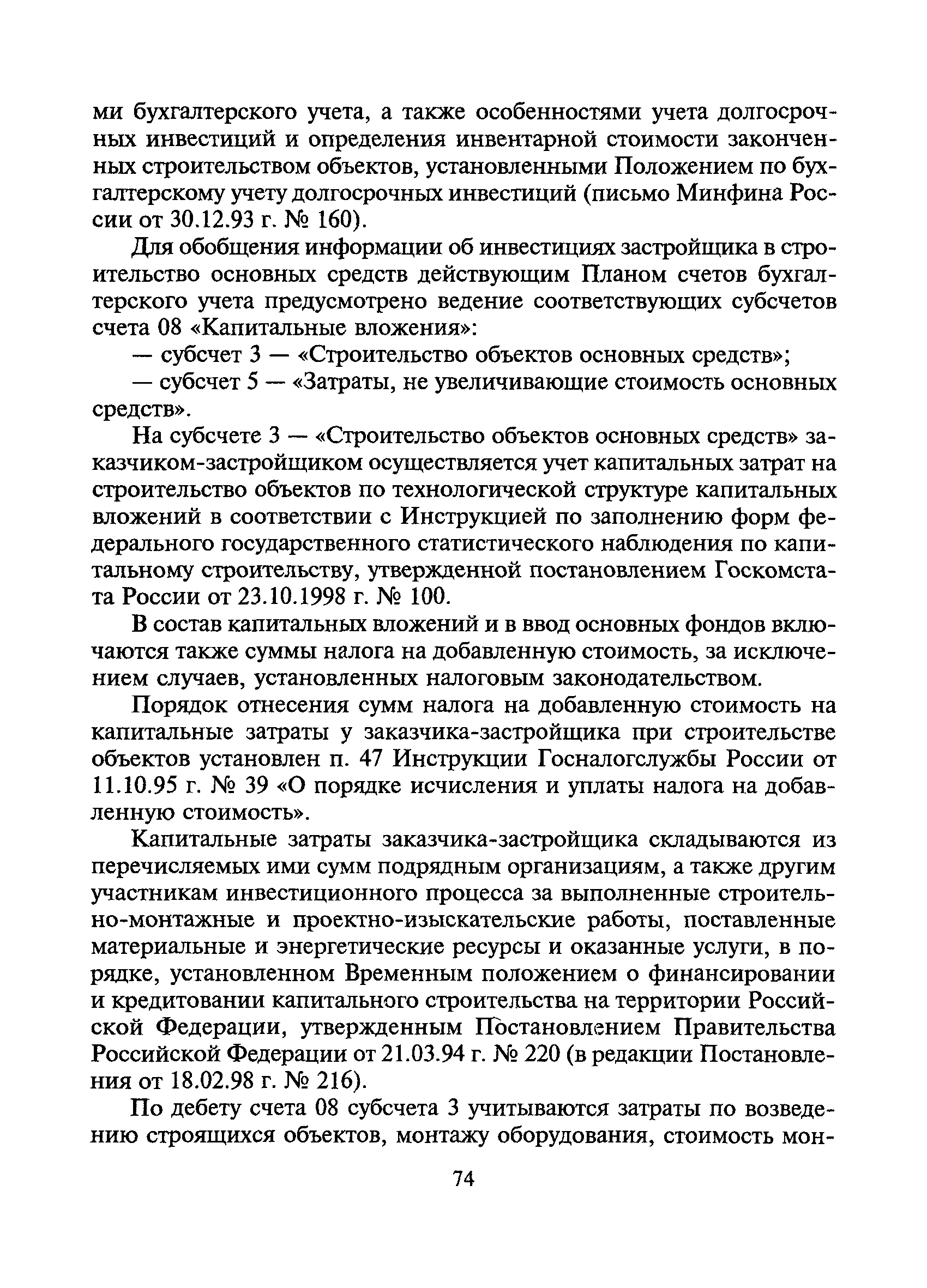 ми бухгалтерского учета, а также особенностями учета долгосрочных инвестиций и определения инвентарной стоимости законченных строительством объектов, установленными Положением по бухгалтерскому учету долгосрочных инвестиций (письмо Минфина России от 30.12.93 г. № 160).

Для обобщения информации об инвестициях застройщика в строительство основных средств действующим Планом счетов бухгалтерского учета предусмотрено ведение соответствующих субсчетов счета 08 «Капитальные вложения»:

— субсчет 3 — «Строительство объектов основных средств»;

— субсчет 5 — «Затраты, не увеличивающие стоимость основных средств».

На субсчете 3 — «Строительство объектов основных средств» заказчиком-застройщиком осуществляется учет капитальных затрат на строительство объектов по технологической структуре капитальных вложений в соответствии с Инструкцией по заполнению форм федерального государственного статистического наблюдения по капитальному строительству, утвержденной постановлением Госкомстата России от 23.10.1998 г. № 100.

В состав капитальных вложений и в ввод основных фондов включаются также суммы налога на добавленную стоимость, за исключением случаев, установленных налоговым законодательством.

Порядок отнесения сумм налога на добавленную стоимость на капитальные затраты у заказчика-застройщика при строительстве объектов установлен п. 47 Инструкции Госналогслужбы России от 11.10.95 г. № 39 «О порядке исчисления и уплаты налога на добавленную стоимость».

Капитальные затраты заказчика-застройщика складываются из перечисляемых ими сумм подрядным организациям, а также другим участникам инвестиционного процесса за выполненные строительно-монтажные и проектно-изыскательские работы, поставленные материальные и энергетические ресурсы и оказанные услуги, в порядке, установленном Временным положением о финансировании и кредитовании капитального строительства на территории Российской Федерации, утвержденным Постановлением Правительства Российской Федерации от 21.03.94 г. № 220 (в редакции Постановления от 18.02.98 г. № 216).

По дебету счета 08 субсчета 3 учитываются затраты по возведению строящихся объектов, монтажу оборудования, стоимость мон-

74